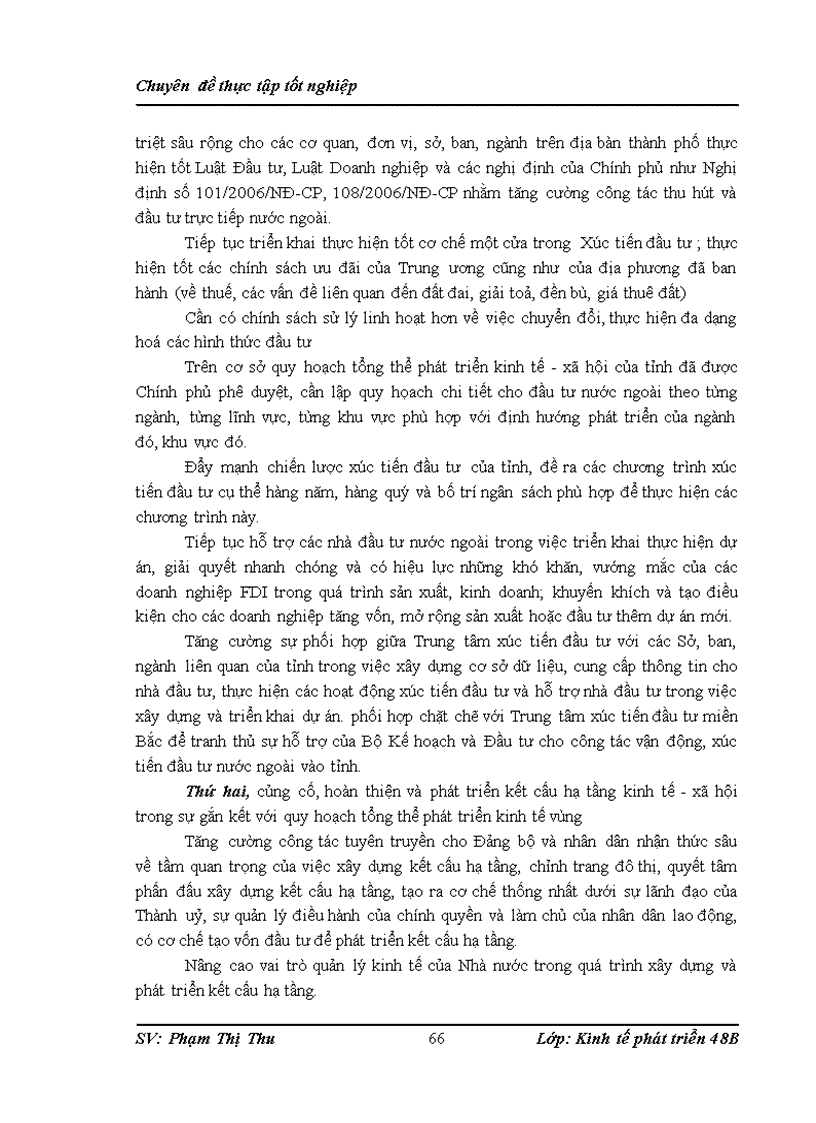 Chuyên đề thực tập tốt nghiệp

triệt sâu rộng cho các cơ quan, đơn vị, sở, ban, ngành trên địa bàn thành phố thực hiện tốt Luật Đầu tư, Luật Doanh nghiệp và các nghị định của Chính phủ như Nghị định số 101/2006/NĐ-CP, 108/2006/NĐ-CP nhằm tăng cường công tác thu hút và đầu tư trực tiếp nước ngoài.

Tiếp tục triển khai thực hiện tốt cơ chế một cửa trong Xúc tiến đầu tư ; thực hiện tốt các chính sách ưu đãi của Trung ương cũng như của địa phương đã ban hành (về thuế, các vấn đề liên quan đến đất đai, giải toả, đền bù, giá thuê đất)

Cần có chính sách sử lý linh hoạt hơn về việc chuyển đổi, thực hiện đa dạng hoá các hình thức đầu tư

Trên cơ sở quy hoạch tổng thể phát triển kinh tế - xã hội của tỉnh đã được Chính phủ phê duyệt, cần lập quy hoạch chi tiết cho đầu tư nước ngoài theo từng ngành, từng lĩnh vực, từng khu vực phù hợp với định hướng phát triển của ngành đó, khu vực đó.

Đẩy mạnh chiến lược xúc tiến đầu tư của tỉnh, đề ra các chương trình xúc tiến đầu tư cụ thể hàng năm, hàng quý và bố trí ngân sách phù hợp để thực hiện các chương trình này.

Tiếp tục hỗ trợ các nhà đầu tư nước ngoài trong việc triển khai thực hiện dự án, giải quyết nhanh chóng và có hiệu lực những khó khăn, vướng mắc của các doanh nghiệp FDI trong quá trình sản xuất, kinh doanh; khuyến khích và tạo điều kiện cho các doanh nghiệp tăng vốn, mở rộng sản xuất hoặc đầu tư thêm dự án mới.

Tăng cường sự phối hợp giữa Trung tâm xúc tiến đầu tư với các Sở, ban, ngành liên quan của tỉnh trong việc xây dựng cơ sở dữ liệu, cung cấp thông tin cho nhà đầu tư, thực hiện các hoạt động xúc tiến đầu tư và hỗ trợ nhà đầu tư trong việc xây dựng và triển khai dự án. phối hợp chặt chẽ với Trung tâm xúc tiến đầu tư miền Bắc để tranh thủ sự hỗ trợ của Bộ Kế hoạch và Đầu tư cho công tác vận động, xúc tiến đầu tư nước ngoài vào tỉnh.

Thứ hai, củng cố, hoàn thiện và phát triển kết cấu hạ tầng kinh tế - xã hội trong sự gắn kết với quy hoạch tổng thể phát triển kinh tế vùng

Tăng cường công tác tuyên truyền cho Đảng bộ và nhân dân nhận thức sâu về tầm quan trọng của việc xây dựng kết cấu hạ tầng, chỉnh trang đô thị, quyết tâm phấn đấu xây dựng kết cấu hạ tầng, tạo ra cơ chế thống nhất dưới sự lãnh đạo của Thành uỷ, sự quản lý điều hành của chính quyền và làm chủ của nhân dân lao động, có cơ chế tạo vốn đầu tư để phát triển kết cấu hạ tầng.

Nâng cao vai trò quản lý kinh tế của Nhà nước trong quá trình xây dựng và phát triển kết cấu hạ tầng.

SV: Phạm Thị Thu 66 Lớp: Kinh tế phát triển 48B